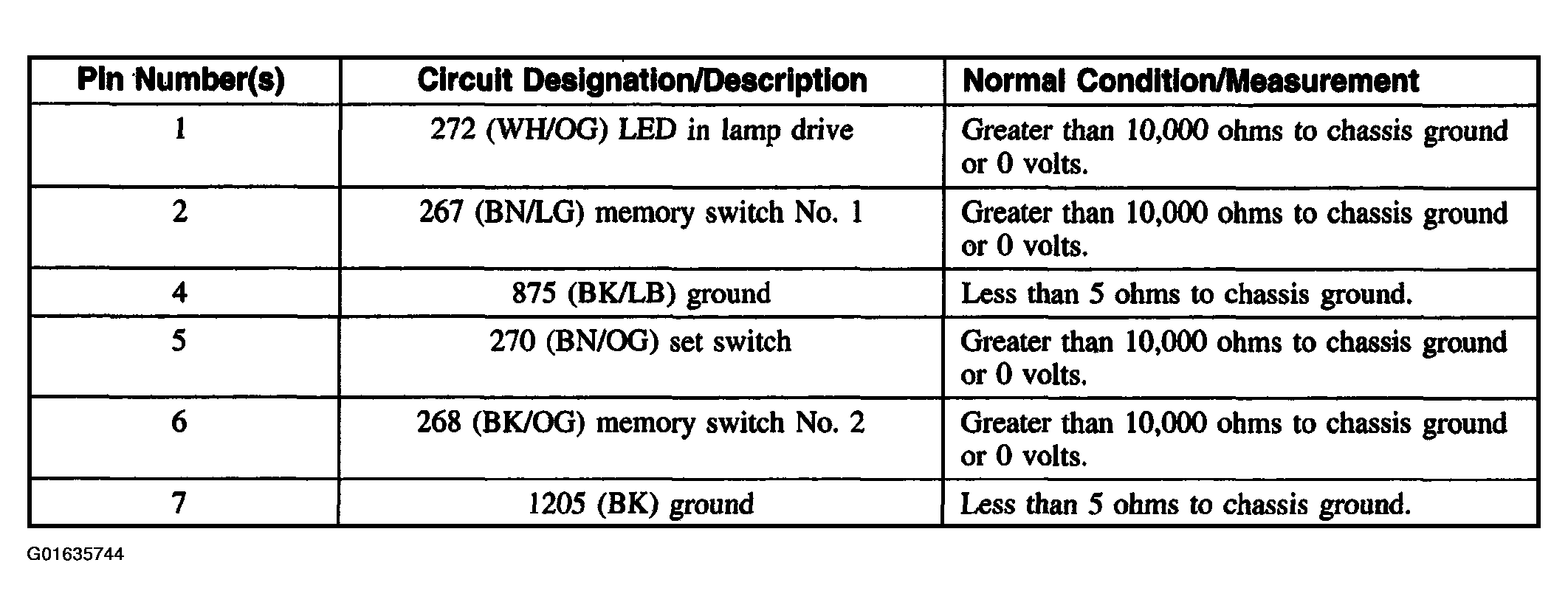 | Pin Number(s) | Circuit Designation/Description | Normal Condition/Measurement |
|---|---|---|
| 1 | 272 (WH/OG) LED in lamp drive | Greater than 10,000 ohms to chassis ground or 0 volts. |
| 2 | 267 (BN/LG) memory switch No. 1 | Greater than 10,000 ohms to chassis ground or 0 volts. |
| 4 | 875 (BK/LB) ground | Less than 5 ohms to chassis ground. |
| 5 | 270 (BN/OG) set switch | Greater than 10,000 ohms to chassis ground or 0 volts. |
| 6 | 268 (BK/OG) memory switch No. 2 | Greater than 10,000 ohms to chassis ground or 0 volts. |
| 7 | 1205 (BK) ground | Less than 5 ohms to chassis ground. |

G01635744